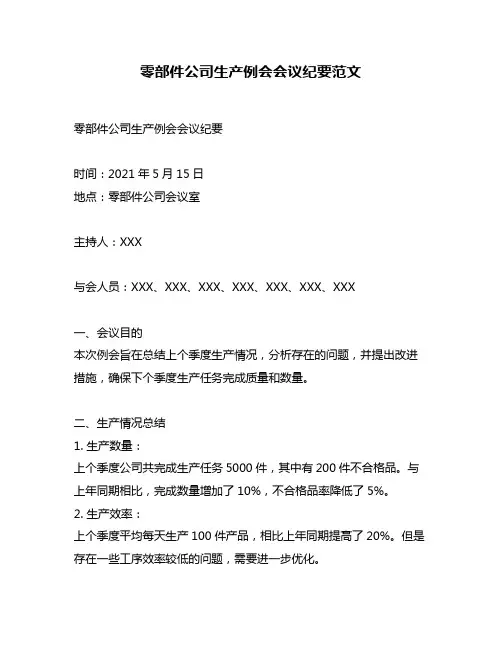 零部件公司生产例会会议纪要范文

零部件公司生产例会会议纪要

时间：2021 年 5 月 15 日
地点：零部件公司会议室

主持人：XXX

与会人员：XXX、XXX、XXX、XXX、XXX、XXX、XXX

一、会议目的
本次例会旨在总结上个季度生产情况，分析存在的问题，并提出改进措施，确保下个季度生产任务完成质量和数量。

二、生产情况总结
1. 生产数量：
上个季度公司共完成生产任务 5000 件，其中有 200 件不合格品。与上年同期相比，完成数量增加了 10%，不合格品率降低了 5%。
2. 生产效率：
上个季度平均每天生产 100 件产品，相比上年同期提高了 20%。但是存在一些工序效率较低的问题，需要进一步优化。